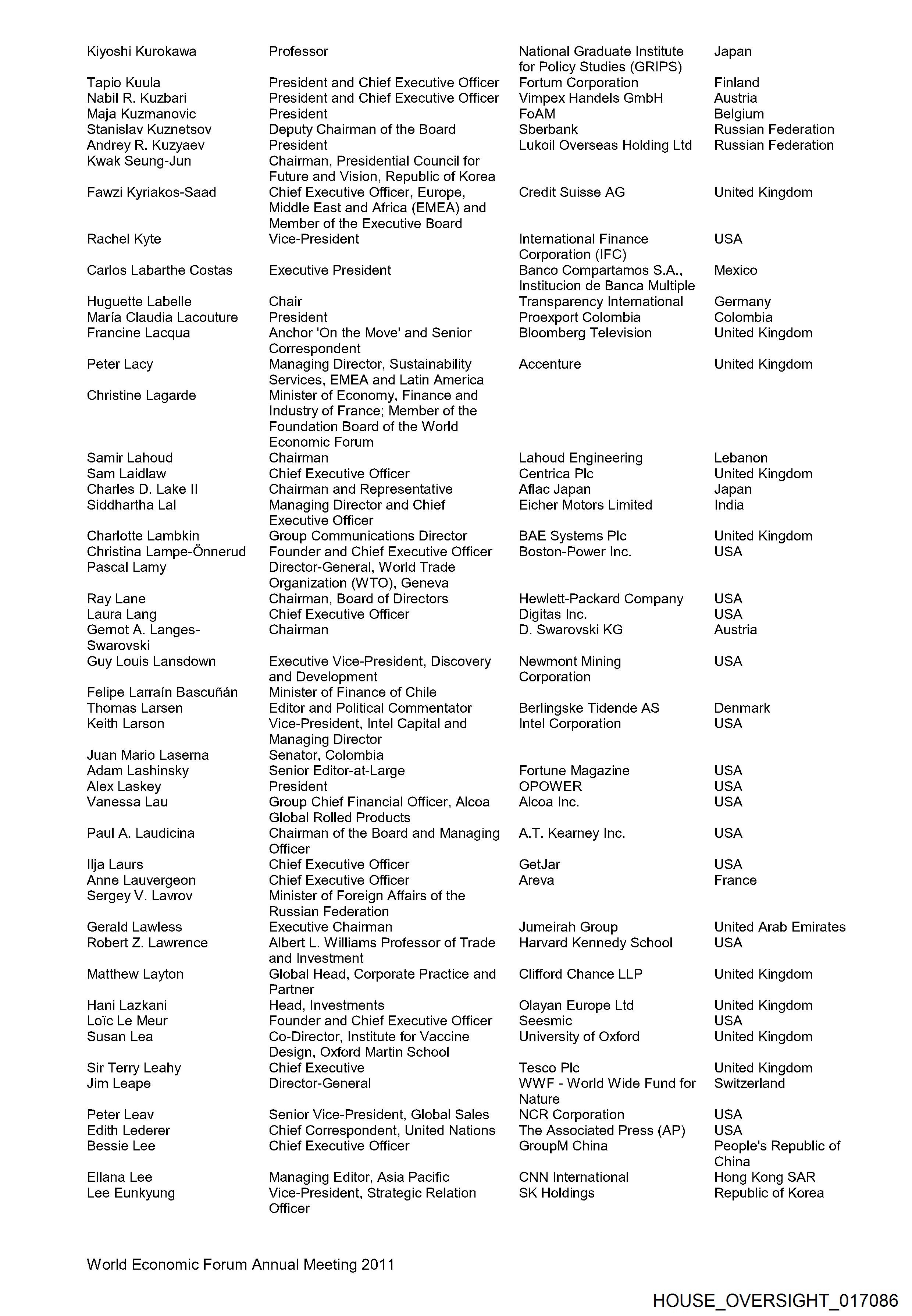 | | | | |
|---|---|---|---|
| Kiyoshi Kurokawa | Professor | National Graduate Institute for Policy Studies (GRIPS) | Japan |
| Tapio Kuula | President and Chief Executive Officer | Fortum Corporation | Finland |
| Nabil R. Kuzbari | President and Chief Executive Officer | Vimpex Handels GmbH | Austria |
| Maja Kuzmanovic | President | FoAM | Belgium |
| Stanislav Kuznetsov | Deputy Chairman of the Board | Sberbank | Russian Federation |
| Andrey R. Kuzyaev | President | Lukoil Overseas Holding Ltd | Russian Federation |
| Kwak Seung-Jun | Chairman, Presidential Council for Future and Vision, Republic of Korea | | |
| Fawzi Kyriakos-Saad | Chief Executive Officer, Europe, Middle East and Africa (EMEA) and Member of the Executive Board | Credit Suisse AG | United Kingdom |
| Rachel Kyte | Vice-President | International Finance Corporation (IFC) | USA |
| Carlos Labarthe Costas | Executive President | Banco Compartamos S.A., Institucion de Banca Multiple | Mexico |
| Huguette Labelle | Chair | Transparency International | Germany |
| María Claudia Lacouture | President | Proexport Colombia | Colombia |
| Francine Lacqua | Anchor 'On the Move' and Senior Correspondent | Bloomberg Television | United Kingdom |
| Peter Lacy | Managing Director, Sustainability Services, EMEA and Latin America | Accenture | United Kingdom |
| Christine Lagarde | Minister of Economy, Finance and Industry of France; Member of the Foundation Board of the World Economic Forum | | |
| Samir Lahoud | Chairman | Lahoud Engineering | Lebanon |
| Sam Laidlaw | Chief Executive Officer | Centrica Plc | United Kingdom |
| Charles D. Lake II | Chairman and Representative | Aflac Japan | Japan |
| Siddhartha Lal | Managing Director and Chief Executive Officer | Eicher Motors Limited | India |
| Charlotte Lambkin | Group Communications Director | BAE Systems Plc | United Kingdom |
| Christina Lampe-Önnerud | Founder and Chief Executive Officer | Boston-Power Inc. | USA |
| Pascal Lamy | Director-General, World Trade Organization (WTO), Geneva | | |
| Ray Lane | Chairman, Board of Directors | Hewlett-Packard Company | USA |
| Laura Lang | Chief Executive Officer | Digitas Inc. | USA |
| Gernot A. Langes-Swarovski | Chairman | D. Swarovski KG | Austria |
| Guy Louis Lansdown | Executive Vice-President, Discovery and Development | Newmont Mining Corporation | USA |
| Felipe Larraín Bascuñán | Minister of Finance of Chile | | |
| Thomas Larsen | Editor and Political Commentator | Berlingske Tidende AS | Denmark |
| Keith Larson | Vice-President, Intel Capital and Managing Director | Intel Corporation | USA |
| Juan Mario Laserna | Senator, Colombia | | |
| Adam Lashinsky | Senior Editor-at-Large | Fortune Magazine | USA |
| Alex Laskey | President | OPOWER | USA |
| Vanessa Lau | Group Chief Financial Officer, Alcoa Global Rolled Products | Alcoa Inc. | USA |
| Paul A. Laudicina | Chairman of the Board and Managing Officer | A.T. Kearney Inc. | USA |
| Ilja Laurs | Chief Executive Officer | GetJar | USA |
| Anne Lauvergeon | Chief Executive Officer | Areva | France |
| Sergey V. Lavrov | Minister of Foreign Affairs of the Russian Federation | | |
| Gerald Lawless | Executive Chairman | Jumeirah Group | United Arab Emirates |
| Robert Z. Lawrence | Albert L. Williams Professor of Trade and Investment | Harvard Kennedy School | USA |
| Matthew Layton | Global Head, Corporate Practice and Partner | Clifford Chance LLP | United Kingdom |
| Hani Lazkani | Head, Investments | Olayan Europe Ltd | United Kingdom |
| Loïc Le Meur | Founder and Chief Executive Officer | Seesmic | USA |
| Susan Lea | Co-Director, Institute for Vaccine Design, Oxford Martin School | University of Oxford | United Kingdom |
| Sir Terry Leahy | Chief Executive | Tesco Plc | United Kingdom |
| Jim Leape | Director-General | WWF - World Wide Fund for Nature | Switzerland |
| Peter Leav | Senior Vice-President, Global Sales | NCR Corporation | USA |
| Edith Lederer | Chief Correspondent, United Nations | The Associated Press (AP) | USA |
| Bessie Lee | Chief Executive Officer | GroupM China | People's Republic of China |
| Ellana Lee | Managing Editor, Asia Pacific | CNN International | Hong Kong SAR |
| Lee Eunkyung | Vice-President, Strategic Relation Officer | SK Holdings | Republic of Korea |

World Economic Forum Annual Meeting 2011

HOUSE_OVERSIGHT_017086